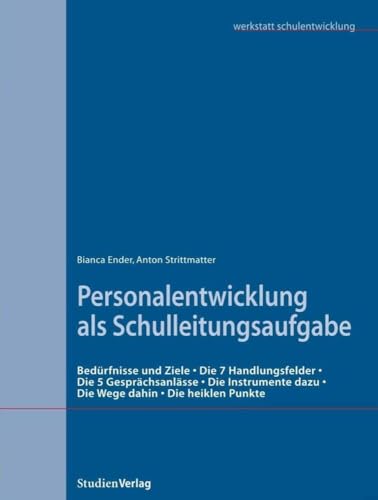 werkstatt schulentwicklung

Bianca Ender, Anton Strittmatter

Personalentwicklung als Schulleitungsaufgabe

Bedürfnisse und Ziele • Die 7 Handlungsfelder • Die 5 Gesprächsanlässe • Die Instrumente dazu • Die Wege dahin • Die heiklen Punkte

StudienVerlag